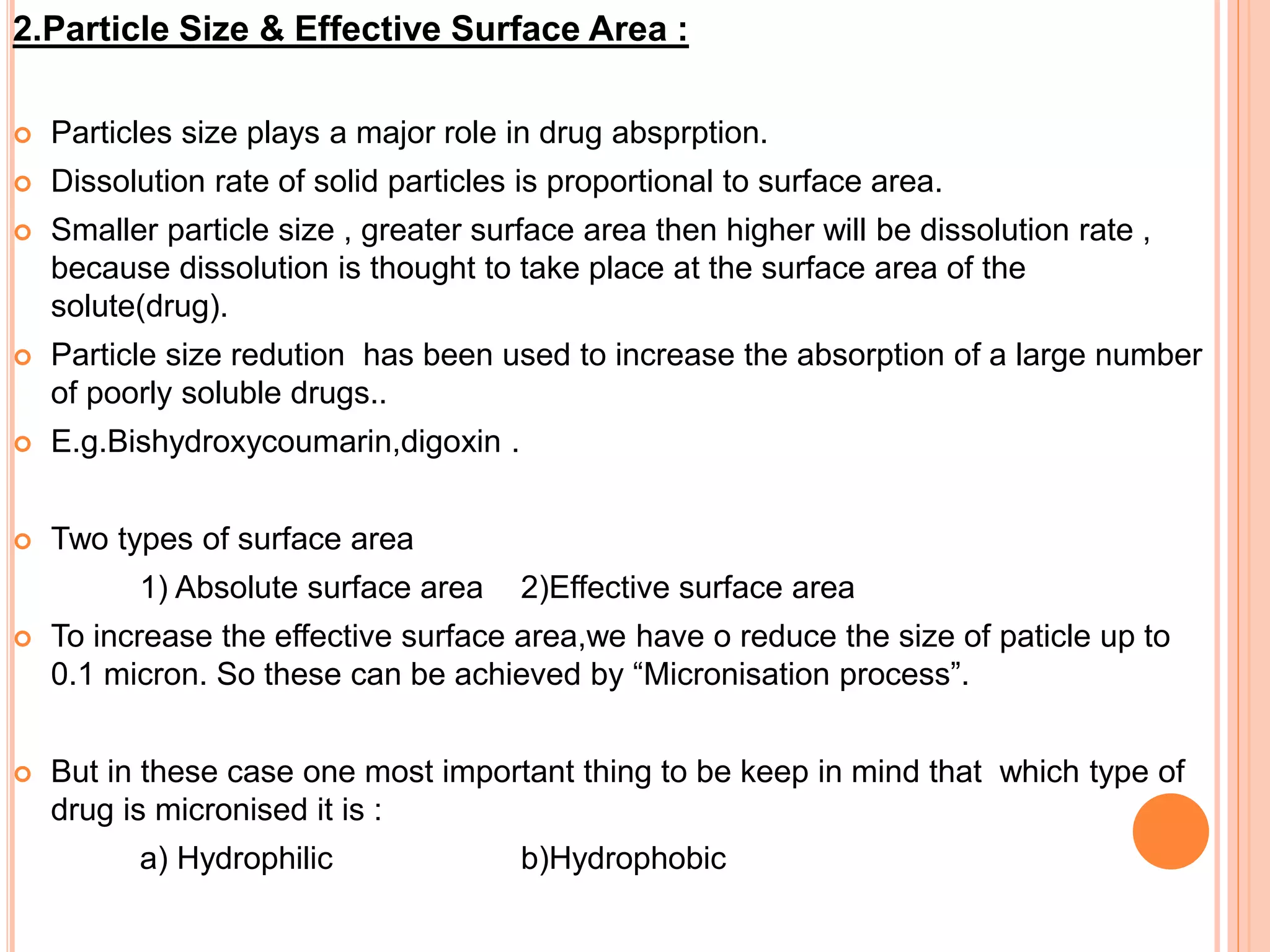 2.Particle Size & Effective Surface Area :

Particles size plays a major role in drug absprption.

Dissolution rate of solid particles is proportional to surface area.

Smaller particle size , greater surface area then higher will be dissolution rate , because dissolution is thought to take place at the surface area of the solute(drug).

Particle size redution has been used to increase the absorption of a large number of poorly soluble drugs..

E.g.Bishydroxycoumarin,digoxin .

Two types of surface area

1) Absolute surface area 2)Effective surface area

To increase the effective surface area,we have o reduce the size of paticle up to 0.1 micron. So these can be achieved by “Micronisation process”.

But in these case one most important thing to be keep in mind that which type of drug is micronised it is :

a) Hydrophilic b)Hydrophobic